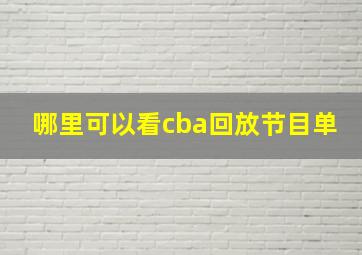 哪里可以看cba回放节目单